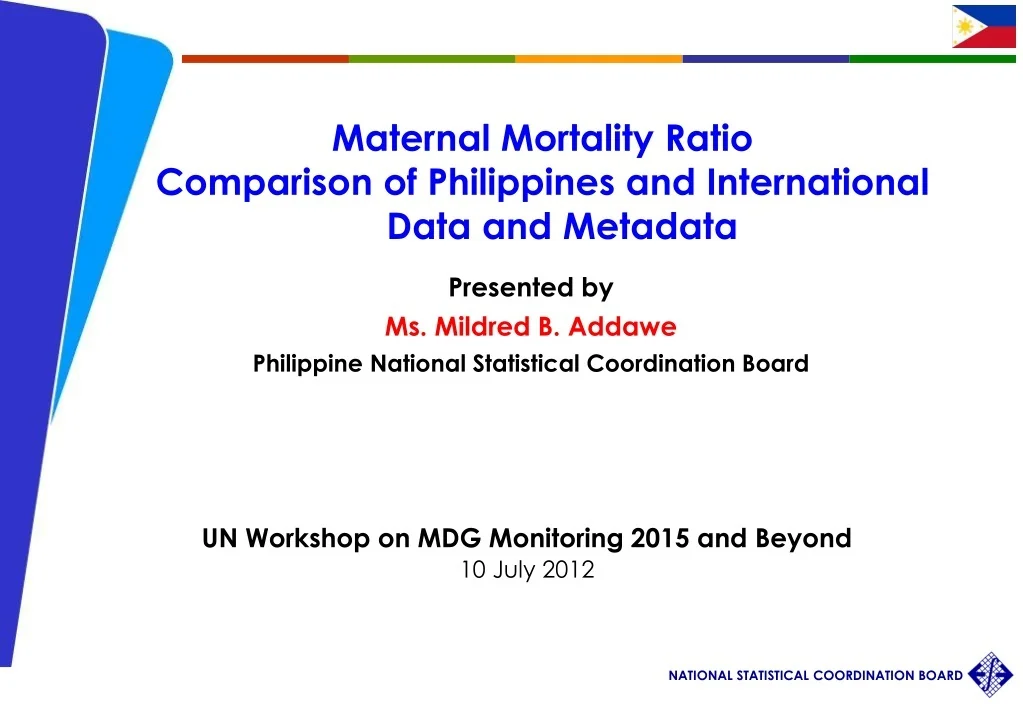 Maternal Mortality Ratio
Comparison of Philippines and International Data and Metadata

Presented by
Ms. Mildred B. Addawe
Philippine National Statistical Coordination Board

UN Workshop on MDG Monitoring 2015 and Beyond
10 July 2012

NATIONAL STATISTICAL COORDINATION BOARD